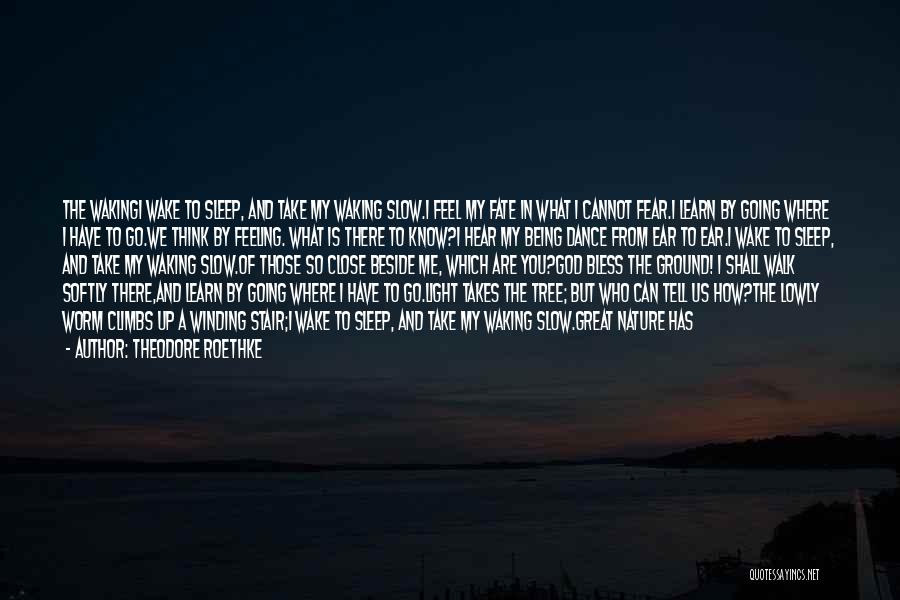 THE WAKINGI WAKE TO SLEEP, AND TAKE MY WAKING SLOW.I FEEL MY FATE IN WHAT I CANNOT FEAR.I LEARN BY GOING WHERE I HAVE TO GO.WE THINK BY FEELING. WHAT IS THERE TO KNOW?I HEAR MY BEING DANCE FROM EAR TO EAR.I WAKE TO SLEEP, AND TAKE MY WAKING SLOW.OF THOSE SO CLOSE BESIDE ME, WHICH ARE YOU?GOD BLESS THE GROUND! I SHALL WALK SOFTLY THERE,AND LEARN BY GOING WHERE I HAVE TO GO.LIGHT TAKES THE TREE; BUT WHO CAN TELL US HOW?THE LOWLY WORM CLIMBS UP A WINDING STAIR;I WAKE TO SLEEP, AND TAKE MY WAKING SLOW.GREAT NATURE HAS

- AUTHOR: THEODORE ROETHKE

QUOTESSAYINGS.NET